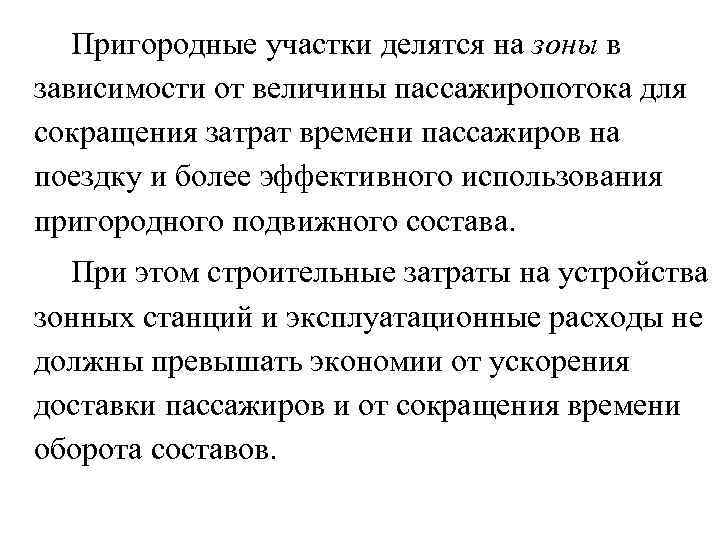 Пригородные участки делятся на зоны в зависимости от величины пассажиропотока для сокращения затрат времени пассажиров на поездку и более эффективного использования пригородного подвижного состава.

При этом строительные затраты на устройства зонных станций и эксплуатационные расходы не должны превышать экономии от ускорения доставки пассажиров и от сокращения времени оборота составов.